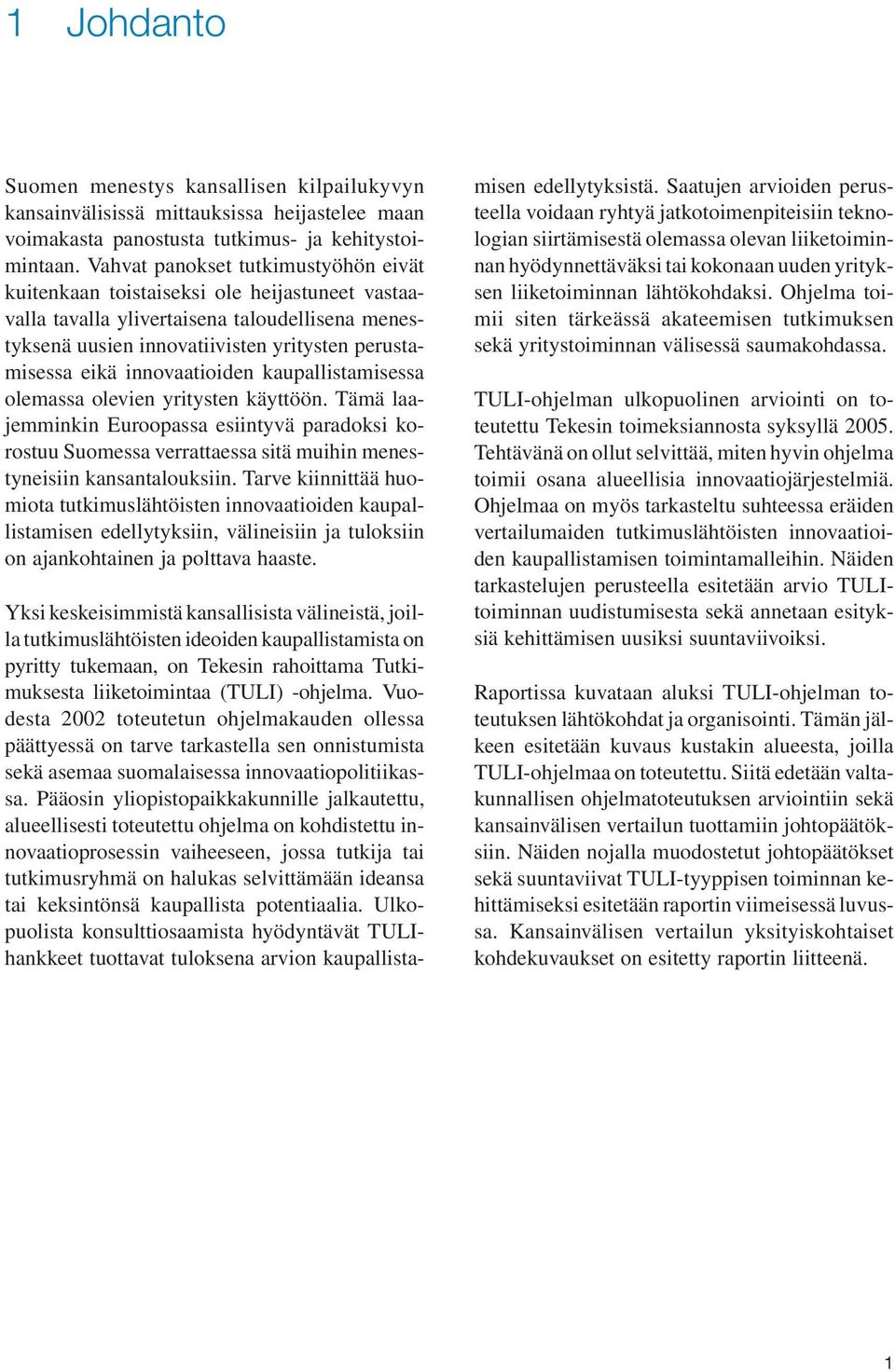 1 Johdanto

Suomen menestys kansallisen kilpailukyvyn kansainvälisissä mittauksissa heijastelee maan voimakasta panostusta tutkimus- ja kehitystoimintaan. Vahvat panokset tutkimustyöhön eivät kuitenkaan toistaiseksi ole heijastuneet vastaavalla tavalla ylivertaisena taloudellisena menestyksenä uusien innovatiivisten yritysten perustamisessa eikä innovaatioiden kaupallistamisessa olemassa olevien yritysten käyttöön. Tämä laajemminkin Euroopassa esiintyvä paradoksi korostuu Suomessa verrattaessa sitä muihin menestyneisiin kansantalouksiin. Tarve kiinnittää huomiota tutkimuslähtöisten innovaatioiden kaupallistamisen edellytyksiin, välineisiin ja tuloksiin on ajankohtainen ja polttava haaste.

Yksi keskeisimmistä kansallisista välineistä, joilla tutkimuslähtöisten ideoiden kaupallistamista on pyritty tukemaan, on Tekesin rahoittama Tutkimuksesta liiketoimintaa (TULI) -ohjelma. Vuodesta 2002 toteutetun ohjelmakauden ollessa päättyessä on tarve tarkastella sen onnistumista sekä asemaa suomalaisessa innovaatiopolitiikassa. Pääosin yliopistopaikkakunnille jalkautettu, alueellisesti toteutettu ohjelma on kohdistettu innovaatioprosessin vaiheeseen, jossa tutkija tai tutkimusryhmä on halukas selvittämään ideansa tai keksintönsä kaupallista potentiaalia. Ulkopuolista konsulttiosaamista hyödyntävät TULI-hankkeet tuottavat tuloksena arvion kaupallistamisen edellytyksistä. Saatujen arvioiden perusteella voidaan ryhtyä jatkotoimenpiteisiin teknologian siirtämisestä olemassa olevan liiketoiminnan hyödynnettäväksi tai kokonaan uuden yrityksen liiketoiminnan lähtökohdaksi. Ohjelma toimii siten tärkeässä akateemisen tutkimuksen sekä yritystoiminnan välisessä saumakohdassa.

TULI-ohjelman ulkopuolinen arviointi on toteutettu Tekesin toimeksiannosta syksyllä 2005. Tehtävänä on ollut selvittää, miten hyvin ohjelma toimii osana alueellisia innovaatiojärjestelmiä. Ohjelmaa on myös tarkasteltu suhteessa eräiden vertailumaiden tutkimuslähtöisten innovaatioiden kaupallistamisen toimintamalleihin. Näiden tarkastelujen perusteella esitetään arvio TULI-toiminnan uudistumisesta sekä annetaan esityksiä kehittämisen uusiksi suuntaviivoiksi.

Raportissa kuvataan aluksi TULI-ohjelman toteutuksen lähtökohdat ja organisointi. Tämän jälkeen esitetään kuvaus kustakin alueesta, joilla TULI-ohjelmaa on toteutettu. Siitä edetään valtakunnallisen ohjelmatoteutuksen arviointiin sekä kansainvälisen vertailun tuottamiin johtopäätöksiin. Näiden nojalla muodostetut johtopäätökset sekä suuntaviivat TULI-tyyppisen toiminnan kehittämiseksi esitetään raportin viimeisessä luvussa. Kansainvälisen vertailun yksityiskohtaiset kohdekuvaukset on esitetty raportin liitteenä.

1